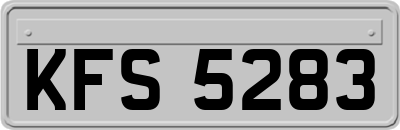 KFS 5283